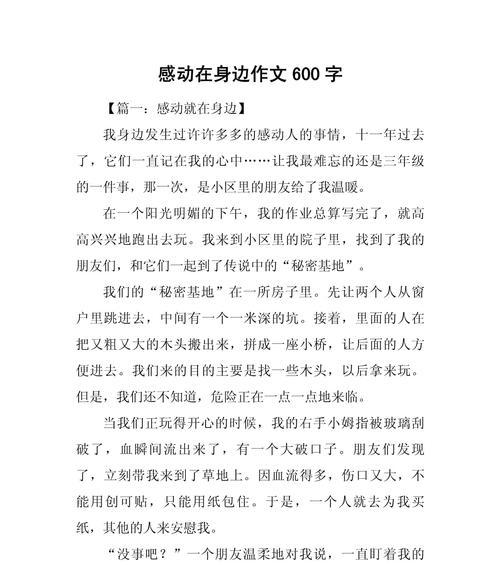 感动在身边作文 600 字

【篇一：感动就在身边】

我身边发生过许许多多的感动人的事情，十一年过去了，它们一直记在我的心中……让我最难忘的还是三年级的一件事，那一次，是小区里的朋友给了我温暖。

在一个阳光明媚的下午，我的作业总算写完了，就高高兴兴地跑出去玩。我来到小区里的院子里，找到了我的朋友们，和它们一起到了传说中的“秘密基地”。

我们的“秘密基地”在一所房子里。先让两个人从窗户里跳进去，中间有一个一米深的坑。接着，里面的人在把又粗又大的木头搬出来，拼成一座小桥，让后面的人方便进去。我们来的目的主要是找一些木头，以后拿来玩。但是，我们还不知道，危险正在一点一点地来临。

当我们正玩得开心的时候，我的右手小姆指被玻璃刮破了，血瞬间流出来了，有一个大破口子。朋友们发现了，立刻带我来到了草地上。因血流得多，伤口又大，不能用创可贴，只能用纸包住。于是，一个人就去为我买纸，其他的人来安慰我。

“没事吧？”一个朋友温柔地对我说，一直盯着我的